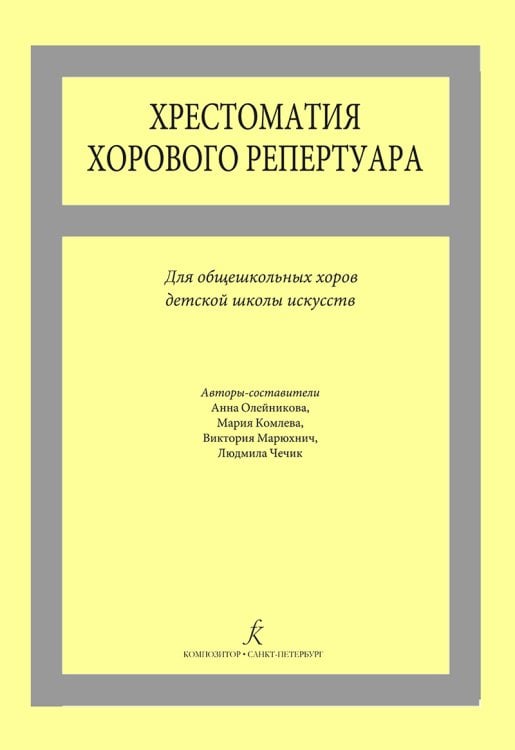 ХРЕСТОМАТИЯ
ХОРОВОГО РЕПЕРТУАРА

Для общешкольных хоров
детской школы искусств

Авторы-составители
Анна Олейникова,
Мария Комлева,
Виктория Марюхнич,
Людмила Чечик

КОМПОЗИТОР • САНКТ-ПЕТЕРБУРГ